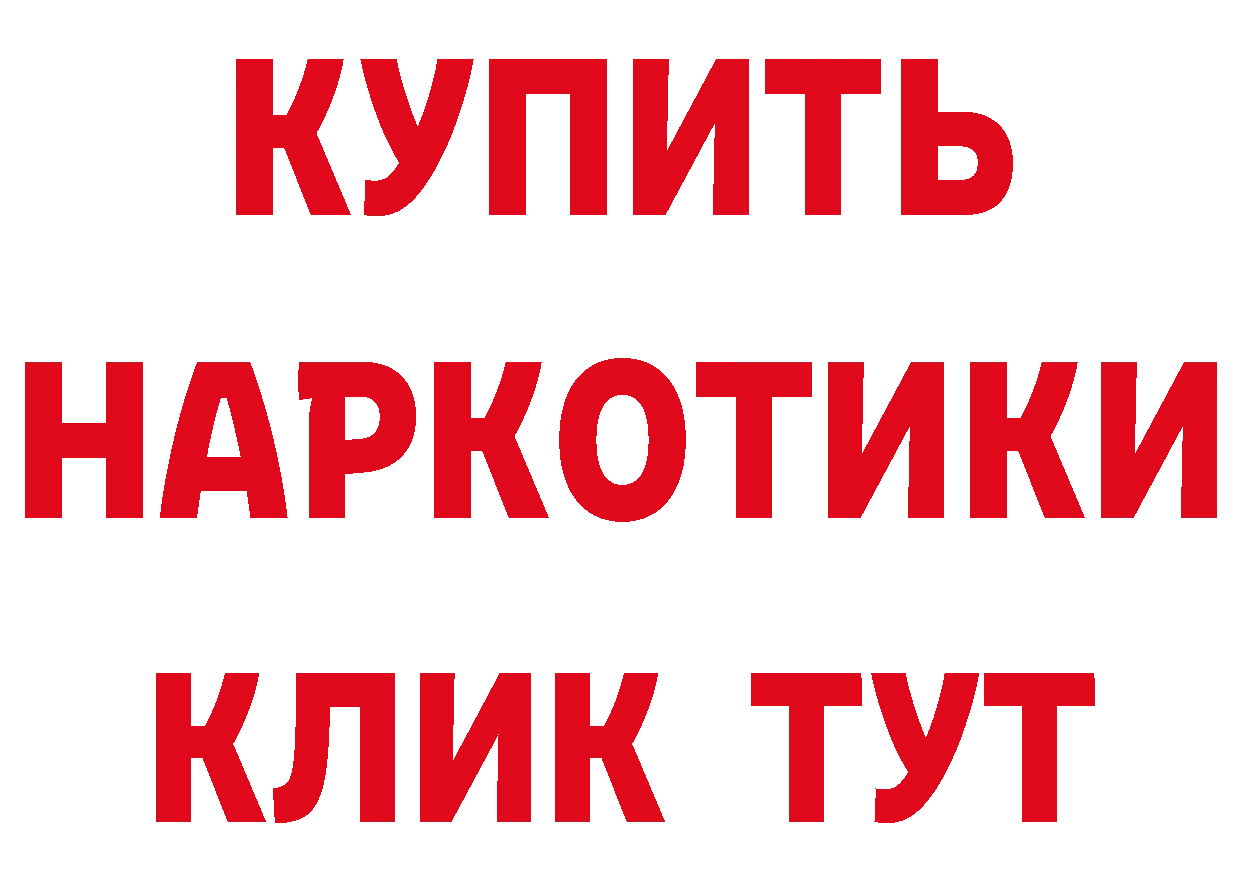 КУПИТЬ
НАРКОТИКИ
КЛИК ТУТ